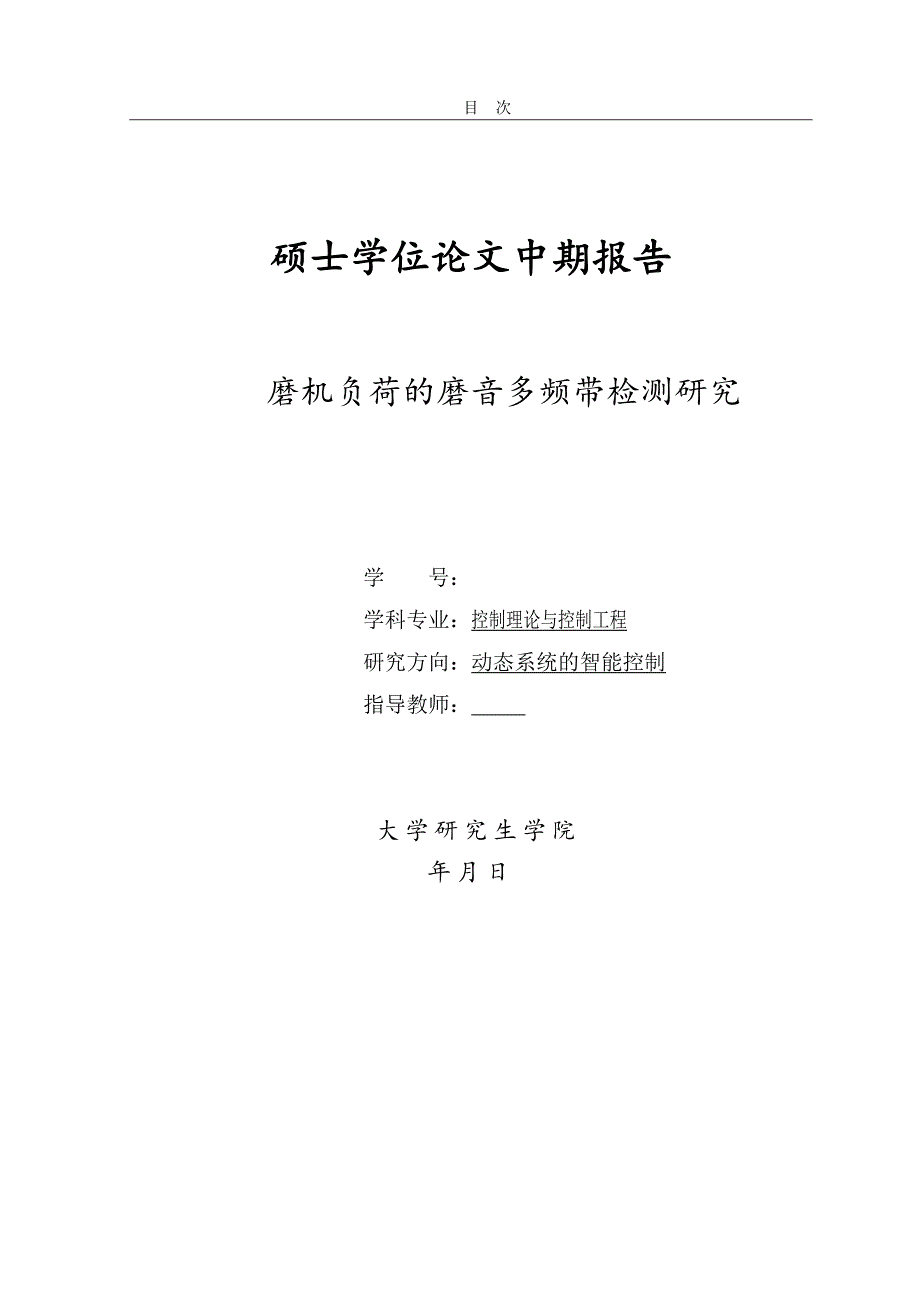 目 次

硕士学位论文中期报告

磨机负荷的磨音多频带检测研究

学 号：

学科专业：控制理论与控制工程

研究方向：动态系统的智能控制

指导教师：_____

大学研究生学院

年月日